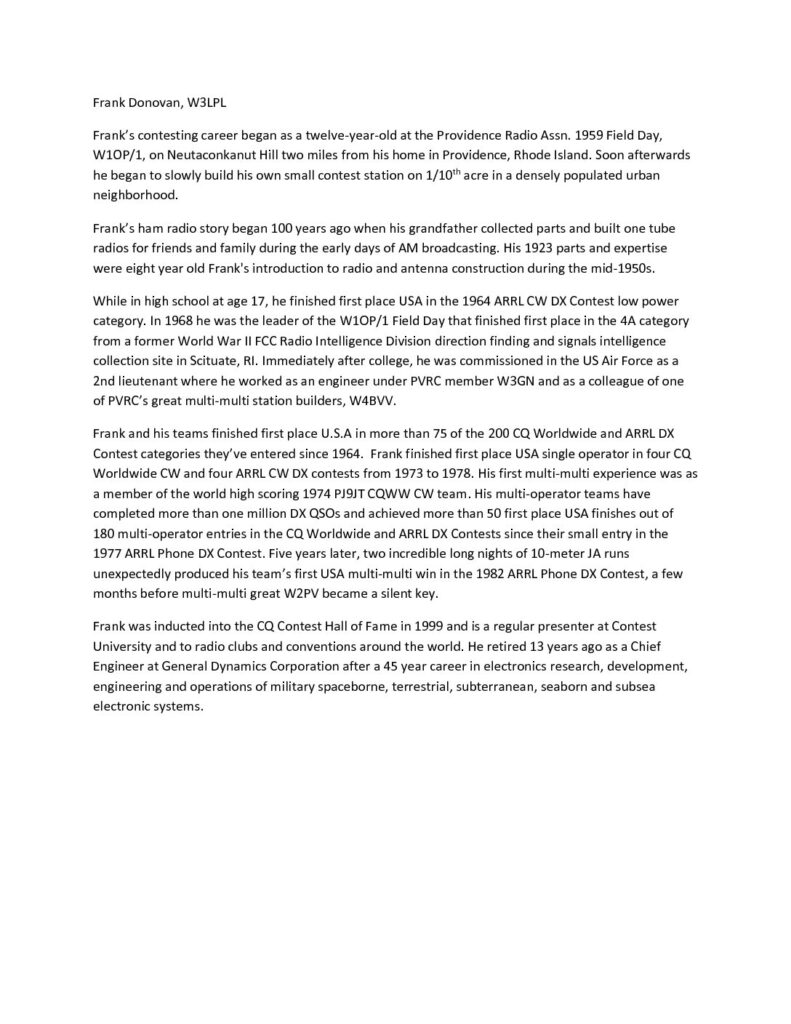 Frank Donovan, W3LPL

Frank's contesting career began as a twelve-year-old at the Providence Radio Assn. 1959 Field Day, W1OP/1, on Neutaconkanut Hill two miles from his home in Providence, Rhode Island. Soon afterwards he began to slowly build his own small contest station on 1/10$^{th}$ acre in a densely populated urban neighborhood.

Frank's ham radio story began 100 years ago when his grandfather collected parts and built one tube radios for friends and family during the early days of AM broadcasting. His 1923 parts and expertise were eight year old Frank's introduction to radio and antenna construction during the mid-1950s.

While in high school at age 17, he finished first place USA in the 1964 ARRL CW DX Contest low power category. In 1968 he was the leader of the W1OP/1 Field Day that finished first place in the 4A category from a former World War II FCC Radio Intelligence Division direction finding and signals intelligence collection site in Scituate, RI. Immediately after college, he was commissioned in the US Air Force as a 2nd lieutenant where he worked as an engineer under PVRC member W3GN and as a colleague of one of PVRC's great multi-multi station builders, W4BVV.

Frank and his teams finished first place U.S.A in more than 75 of the 200 CQ Worldwide and ARRL DX Contest categories they've entered since 1964. Frank finished first place USA single operator in four CQ Worldwide CW and four ARRL CW DX contests from 1973 to 1978. His first multi-multi experience was as a member of the world high scoring 1974 PJ9JT CQWW CW team. His multi-operator teams have completed more than one million DX QSOs and achieved more than 50 first place USA finishes out of 180 multi-operator entries in the CQ Worldwide and ARRL DX Contests since their small entry in the 1977 ARRL Phone DX Contest. Five years later, two incredible long nights of 10-meter JA runs unexpectedly produced his team's first USA multi-multi win in the 1982 ARRL Phone DX Contest, a few months before multi-multi great W2PV became a silent key.

Frank was inducted into the CQ Contest Hall of Fame in 1999 and is a regular presenter at Contest University and to radio clubs and conventions around the world. He retired 13 years ago as a Chief Engineer at General Dynamics Corporation after a 45 year career in electronics research, development, engineering and operations of military spaceborne, terrestrial, subterranean, seaborn and subsea electronic systems.